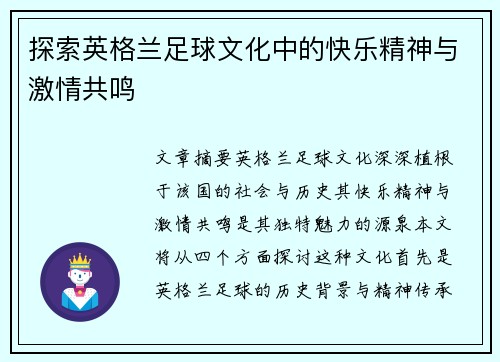 探索英格兰足球文化中的快乐精神与激情共鸣

文章摘要英格兰足球文化深深植根于该国的社会与历史其快乐精神与激情共鸣是其独特魅力的源泉本文将从四个方面探讨这种文化首先是英格兰足球的历史背景与精神传承